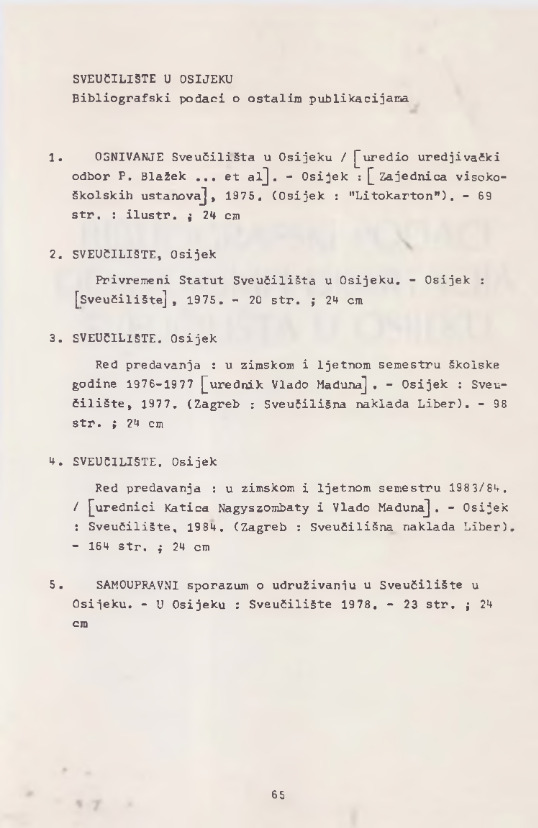 SVEUČILIŠTE U OSIJEKU
Bibliografski podaci o ostalim publikacijama

1. OSNIVANJE Sveučilišta u Osijeku / [uredio uredjivački odbor P. Blažek ... et al]. - Osijek : [Zajednica visokoškolskih ustanova], 1975. (Osijek : "Litokarton"). - 69 str. : ilustr. ; 24 cm

2. SVEUČILIŠTE, Osijek

Privremeni Statut Sveučilišta u Osijeku. - Osijek : [Sveučilište], 1975. - 20 str. ; 24 cm

3. SVEUČILIŠTE. Osijek

Red predavanja : u zimskom i ljetnom semestru školske godine 1976-1977 [urednik Vlado Maduna]. - Osijek : Sveučilište, 1977. (Zagreb : Sveučilišna naklada Liber). - 98 str. ; 24 cm

4. SVEUČILIŠTE. Osijek

Red predavanja : u zimskom i ljetnom semestru 1983/84. / [urednici Katica Nagyszombaty i Vlado Maduna]. - Osijek : Sveučilište, 1984. (Zagreb : Sveučilišna naklada Liber). - 164 str. ; 24 cm

5. SAMOUPRAVNI sporazum o udruživanju u Sveučilište u Osijeku. - U Osijeku : Sveučilište 1978. - 23 str. ; 24 cm

65